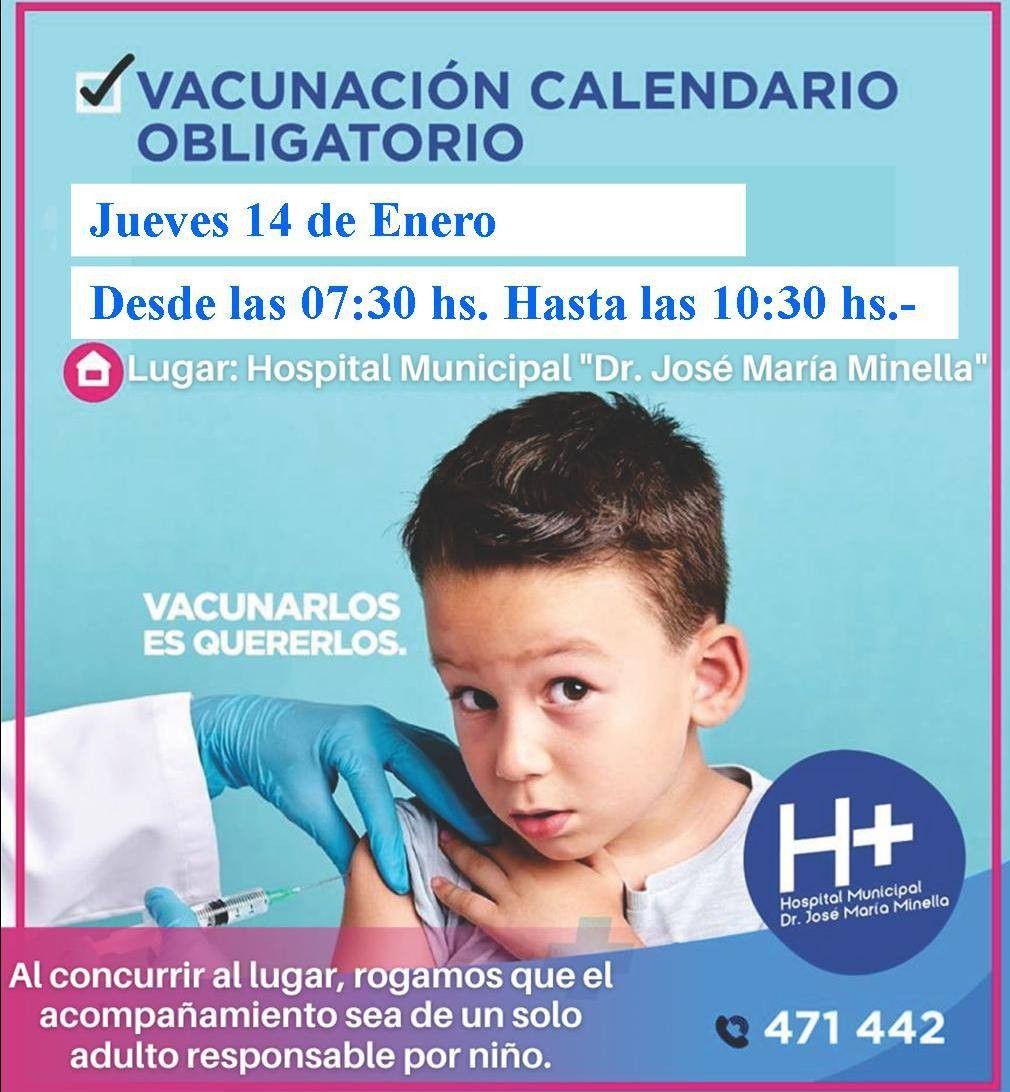 VACUNACIÓN CALENDARIO OBLIGATORIO

Jueves 14 de Enero

Desde las 07:30 hs. Hasta las 10:30 hs.-

Lugar: Hospital Municipal "Dr. José María Minella"

VACUNARLOS ES QUERERLOS.

H+
Hospital Municipal Dr. José María Minella

Al concurrir al lugar, rogamos que el acompañamiento sea de un solo adulto responsable por niño.

471 442